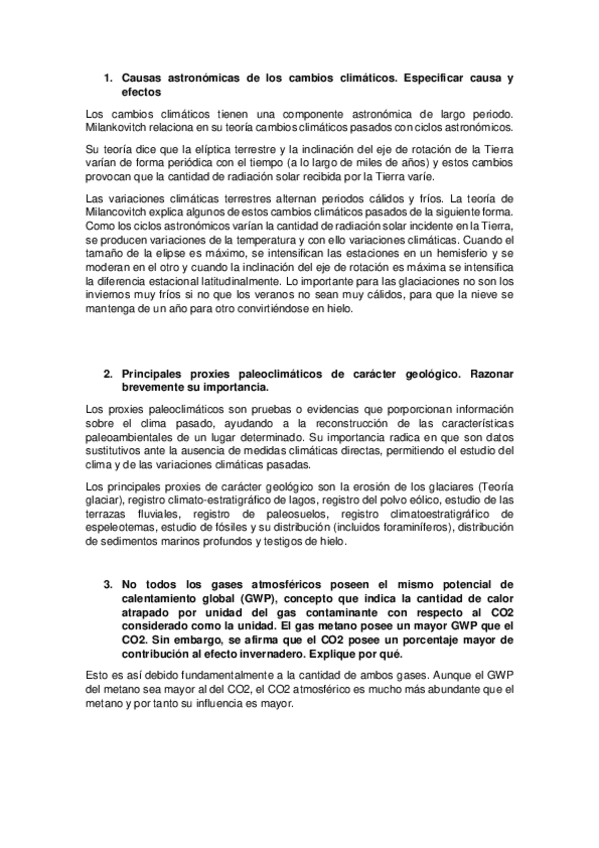 1. Causas astronómicas de los cambios climáticos. Especificar causa y efectos

Los cambios climáticos tienen una componente astronómica de largo periodo. Milankovitch relaciona en su teoría cambios climáticos pasados con ciclos astronómicos.

Su teoría dice que la elíptica terrestre y la inclinación del eje de rotación de la Tierra varían de forma periódica con el tiempo (a lo largo de miles de años) y estos cambios provocan que la cantidad de radiación solar recibida por la Tierra varíe.

Las variaciones climáticas terrestres alternan periodos cálidos y fríos. La teoría de Milancovitch explica algunos de estos cambios climáticos pasados de la siguiente forma. Como los ciclos astronómicos varían la cantidad de radiación solar incidente en la Tierra, se producen variaciones de la temperatura y con ello variaciones climáticas. Cuando el tamaño de la elipse es máximo, se intensifican las estaciones en un hemisferio y se moderan en el otro y cuando la inclinación del eje de rotación es máxima se intensifica la diferencia estacional latitudinalmente. Lo importante para las glaciaciones no son los inviernos muy fríos si no que los veranos no sean muy cálidos, para que la nieve se mantenga de un año para otro convirtiéndose en hielo.

2. Principales proxies paleoclimáticos de carácter geológico. Razonar brevemente su importancia.

Los proxies paleoclimáticos son pruebas o evidencias que porporcionan información sobre el clima pasado, ayudando a la reconstrucción de las características paleoambientales de un lugar determinado. Su importancia radica en que son datos sustitutivos ante la ausencia de medidas climáticas directas, permitiendo el estudio del clima y de las variaciones climáticas pasadas.

Los principales proxies de carácter geológico son la erosión de los glaciares (Teoría glaciar), registro climato-estratigráfico de lagos, registro del polvo eólico, estudio de las terrazas fluviales, registro de paleosuelos, registro climatoestratigráfico de espeleotemas, estudio de fósiles y su distribución (incluidos foraminíferos), distribución de sedimentos marinos profundos y testigos de hielo.

3. No todos los gases atmosféricos poseen el mismo potencial de calentamiento global (GWP), concepto que indica la cantidad de calor atrapado por unidad del gas contaminante con respecto al CO2 considerado como la unidad. El gas metano posee un mayor GWP que el CO2. Sin embargo, se afirma que el CO2 posee un porcentaje mayor de contribución al efecto invernadero. Explique por qué.

Esto es así debido fundamentalmente a la cantidad de ambos gases. Aunque el GWP del metano sea mayor al del CO2, el CO2 atmosférico es mucho más abundante que el metano y por tanto su influencia es mayor.